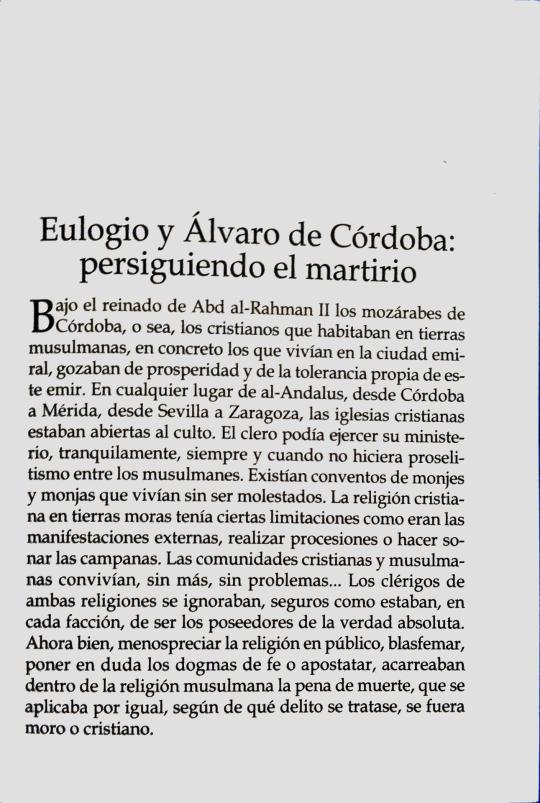 Eulogio y Álvaro de Córdoba: persiguiendo el martirio

Bajo el reinado de Abd al-Rahman II los mozárabes de Córdoba, o sea, los cristianos que habitaban en tierras musulmanas, en concreto los que vivían en la ciudad emiral, gozaban de prosperidad y de la tolerancia propia de este emir. En cualquier lugar de al-Andalus, desde Córdoba a Mérida, desde Sevilla a Zaragoza, las iglesias cristianas estaban abiertas al culto. El clero podía ejercer su ministerio, tranquilamente, siempre y cuando no hiciera proselitismo entre los musulmanes. Existían conventos de monjes y monjas que vivían sin ser molestados. La religión cristiana en tierras moras tenía ciertas limitaciones como eran las manifestaciones externas, realizar procesiones o hacer sonar las campanas. Las comunidades cristianas y musulmanas convivían, sin más, sin problemas... Los clérigos de ambas religiones se ignoraban, seguros como estaban, en cada facción, de ser los poseedores de la verdad absoluta. Ahora bien, menospreciar la religión en público, blasfemar, poner en duda los dogmas de fe o apostatar, acarreaban dentro de la religión musulmana la pena de muerte, que se aplicaba por igual, según de qué delito se tratase, se fuera moro o cristiano.